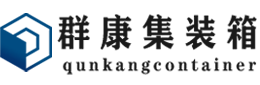 群康集装箱
qunkangcontainer